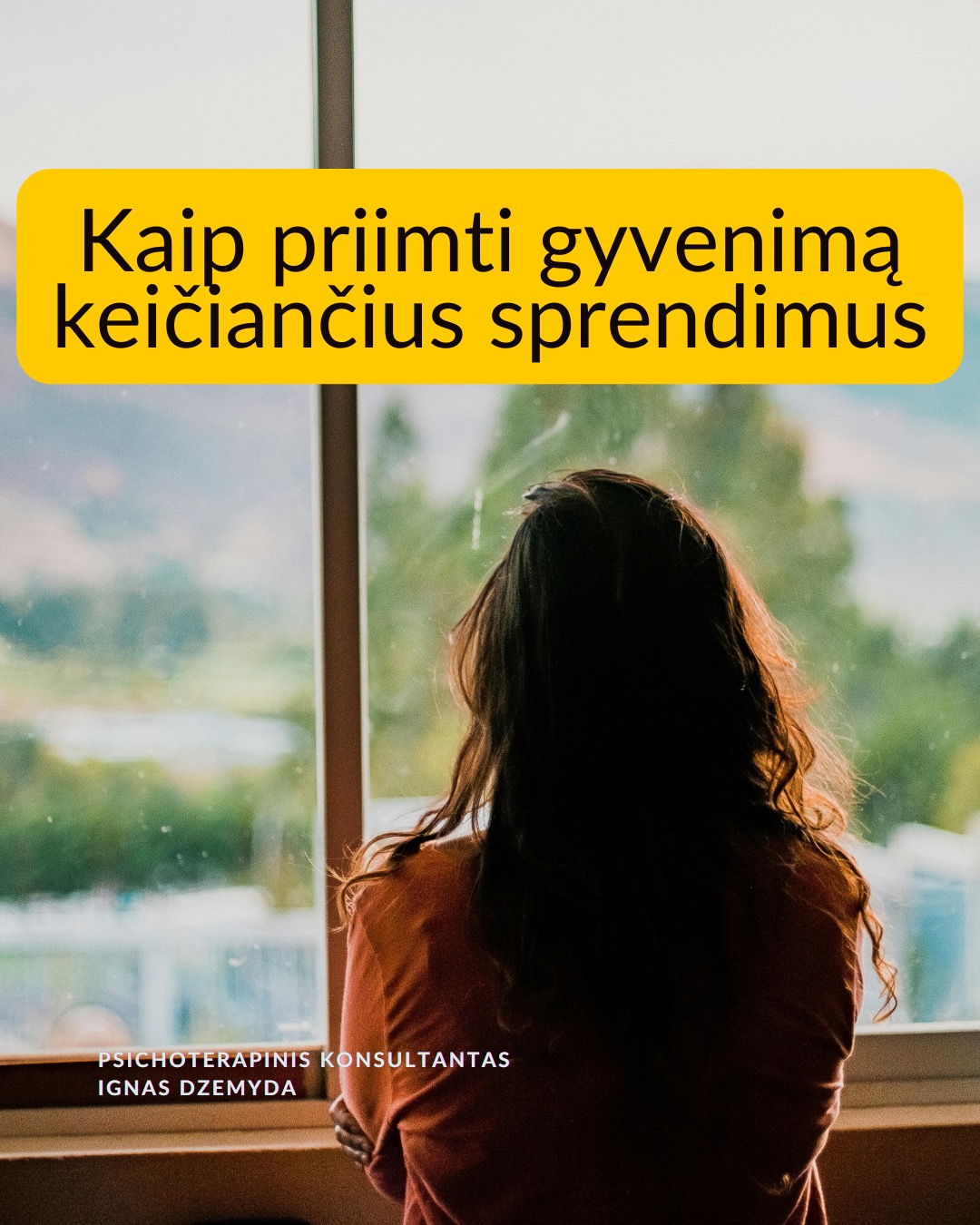 Kaip priimti gyvenimą keičiančius sprendimus

PSICHOTERAPINIS KONSULTANTAS
IGNAS DZEMYDA